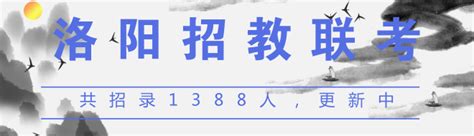 洛阳招教联考

共招录1388人，更新中